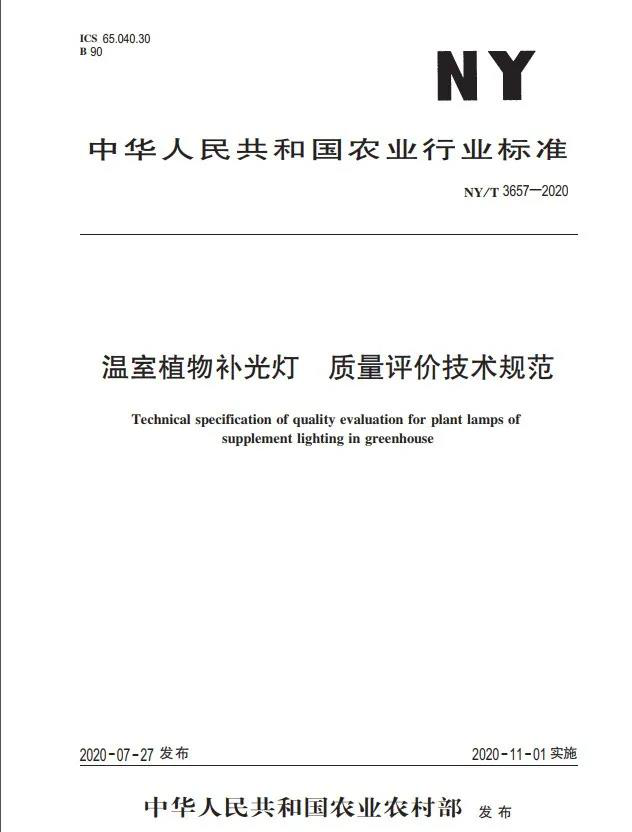 ICS 65.040.30
B 90

NY

中华人民共和国农业行业标准

NY/T 3657—2020

温室植物补光灯　质量评价技术规范

Technical specification of quality evaluation for plant lamps of supplement lighting in greenhouse

2020-07-27 发布

2020-11-01 实施

中华人民共和国农业农村部　发布